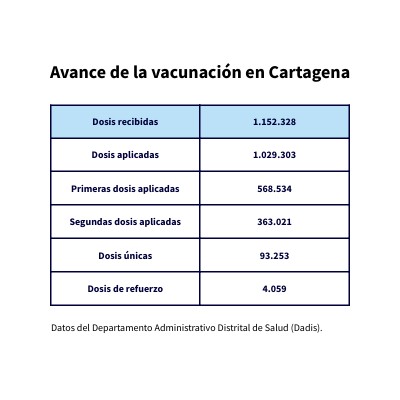 Avance de la vacunación en Cartagena

| Dosis recibidas | 1.152.328 |
|---|---|
| Dosis aplicadas | 1.029.303 |
| Primeras dosis aplicadas | 568.534 |
| Segundas dosis aplicadas | 363.021 |
| Dosis únicas | 93.253 |
| Dosis de refuerzo | 4.059 |

Datos del Departamento Administrativo Distrital de Salud (Dadis).